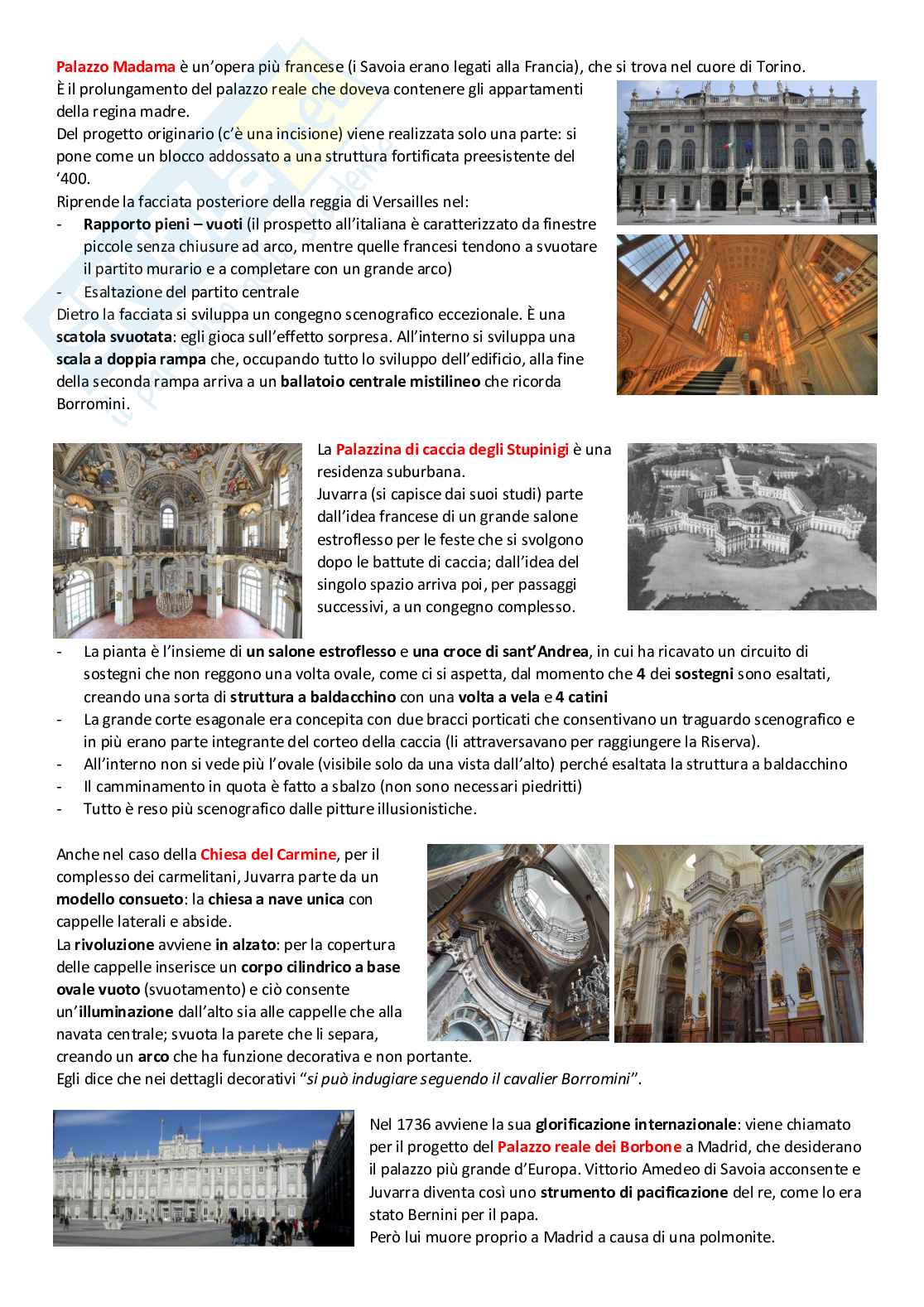 Palazzo Madama è un'opera più francese (i Savoia erano legati alla Francia), che si trova nel cuore di Torino. È il prolungamento del palazzo reale che doveva contenere gli appartamenti della regina madre.
Del progetto originario (c'è una incisione) viene realizzata solo una parte: si pone come un blocco addossato a una struttura fortificata preesistente del '400.
Riprende la facciata posteriore della reggia di Versailles nel:
- Rapporto pieni – vuoti (il prospetto all'italiana è caratterizzato da finestre piccole senza chiusure ad arco, mentre quelle francesi tendono a svuotare il partito murario e a completare con un grande arco)
- Esaltazione del partito centrale
Dietro la facciata si sviluppa un congegno scenografico eccezionale. È una scatola svuotata: egli gioca sull'effetto sorpresa. All'interno si sviluppa una scala a doppia rampa che, occupando tutto lo sviluppo dell'edificio, alla fine della seconda rampa arriva a un ballatoio centrale mistilineo che ricorda Borromini.

La Palazzina di caccia degli Stupinigi è una residenza suburbana.
Juvarra (si capisce dai suoi studi) parte dall'idea francese di un grande salone estroflesso per le feste che si svolgono dopo le battute di caccia; dall'idea del singolo spazio arriva poi, per passaggi successivi, a un congegno complesso.
- La pianta è l'insieme di un salone estroflesso e una croce di sant'Andrea, in cui ha ricavato un circuito di sostegni che non reggono una volta ovale, come ci si aspetta, dal momento che 4 dei sostegni sono esaltati, creando una sorta di struttura a baldacchino con una volta a vela e 4 catini
- La grande corte esagonale era concepita con due bracci porticati che consentivano un traguardo scenografico e in più erano parte integrante del corteo della caccia (li attraversavano per raggiungere la Riserva).
- All'interno non si vede più l'ovale (visibile solo da una vista dall'alto) perché esaltata la struttura a baldacchino
- Il camminamento in quota è fatto a sbalzo (non sono necessari piedritti)
- Tutto è reso più scenografico dalle pitture illusionistiche.

Anche nel caso della Chiesa del Carmine, per il complesso dei carmelitani, Juvarra parte da un modello consueto: la chiesa a nave unica con cappelle laterali e abside.
La rivoluzione avviene in alzato: per la copertura delle cappelle inserisce un corpo cilindrico a base ovale vuoto (svuotamento) e ciò consente un'illuminazione dall'alto sia alle cappelle che alla navata centrale; svuota la parete che li separa, creando un arco che ha funzione decorativa e non portante.
Egli dice che nei dettagli decorativi "si può indugiare seguendo il cavalier Borromini".

Nel 1736 avviene la sua glorificazione internazionale: viene chiamato per il progetto del Palazzo reale dei Borbone a Madrid, che desiderano il palazzo più grande d'Europa. Vittorio Amedeo di Savoia acconsente e Juvarra diventa così uno strumento di pacificazione del re, come lo era stato Bernini per il papa.
Però lui muore proprio a Madrid a causa di una polmonite.